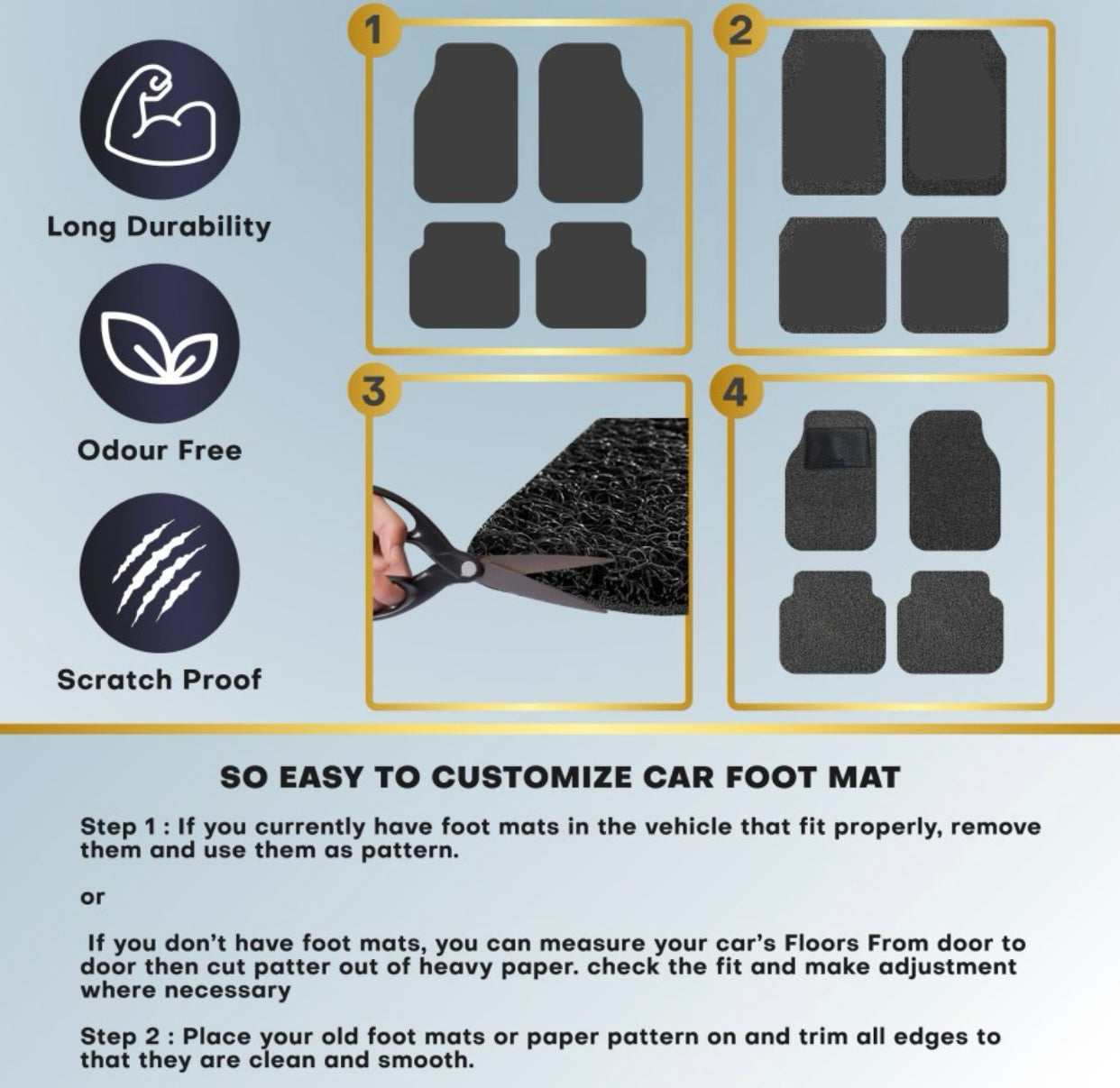 Long Durability

Odour Free

Scratch Proof

1

2

3

4

SO EASY TO CUSTOMIZE CAR FOOT MAT

Step 1 : If you currently have foot mats in the vehicle that fit properly, remove them and use them as pattern.

or

If you don't have foot mats, you can measure your car's Floors From door to door then cut patter out of heavy paper. check the fit and make adjustment where necessary

Step 2 : Place your old foot mats or paper pattern on and trim all edges to that they are clean and smooth.